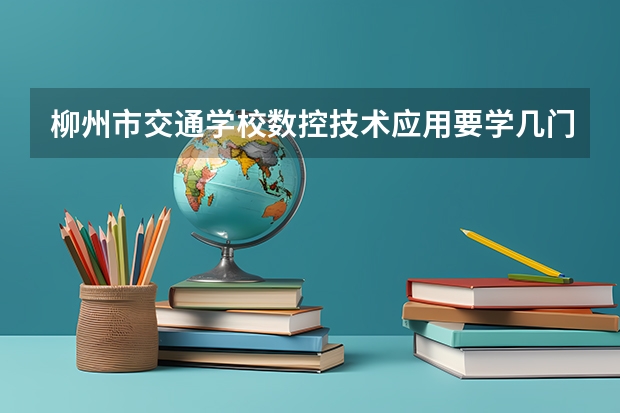 柳州市交通学校数控技术应用要学几门